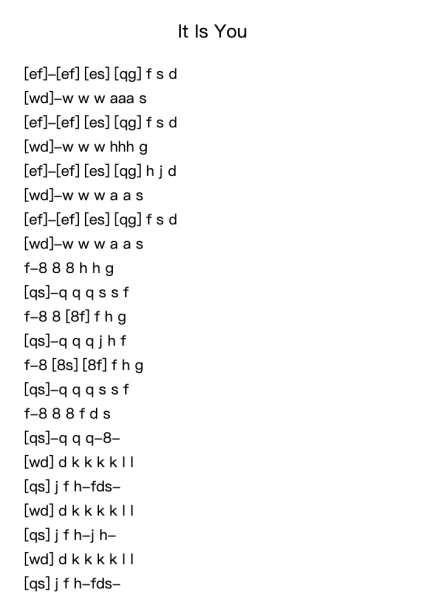 It Is You

[ef]–[ef] [es] [qg] f s d
[wd]–w w w aaa s
[ef]–[ef] [es] [qg] f s d
[wd]–w w w hhh g
[ef]–[ef] [es] [qg] h j d
[wd]–w w w a a s
[ef]–[ef] [es] [qg] f s d
[wd]–w w w a a s
f–8 8 8 h h g
[qs]–q q q s s f
f–8 8 [8f] f h g
[qs]–q q q j h f
f–8 [8s] [8f] f h g
[qs]–q q q s s f
f–8 8 8 f d s
[qs]–q q q–8–
[wd] d k k k k l l
[qs] j f h–fds–
[wd] d k k k k l l
[qs] j f h–j h–
[wd] d k k k k l l
[qs] j f h–fds–